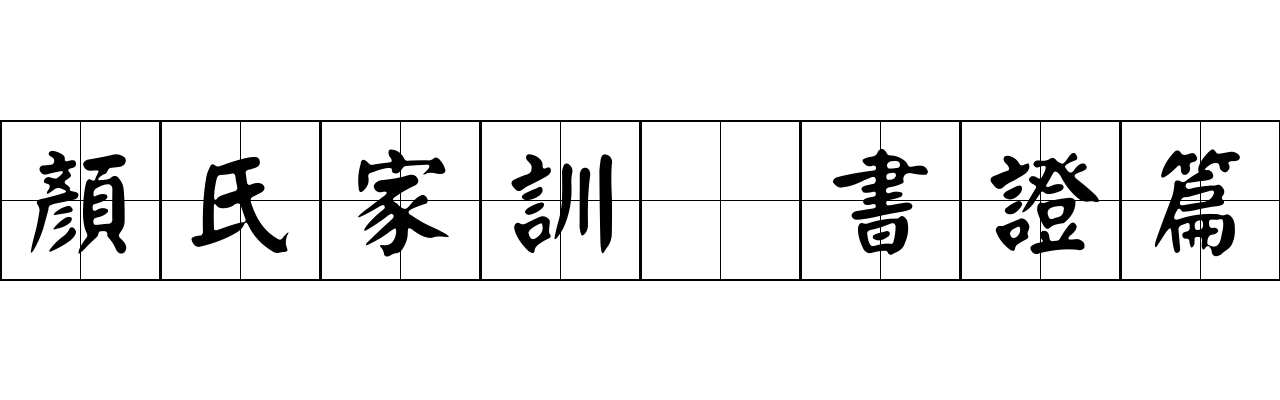 顏氏家訓 書證篇